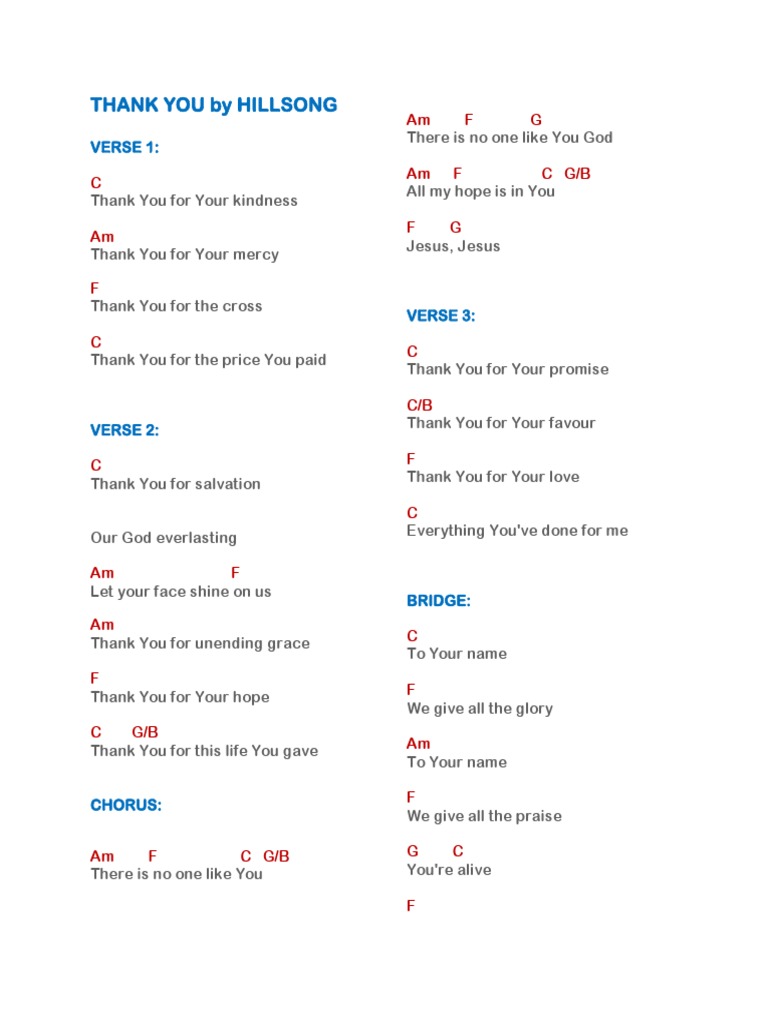 THANK YOU by HILLSONG

VERSE 1:

C
Thank You for Your kindness

Am
Thank You for Your mercy

F
Thank You for the cross

C
Thank You for the price You paid

VERSE 2:

C
Thank You for salvation

Our God everlasting

Am F
Let your face shine on us

Am
Thank You for unending grace

F
Thank You for Your hope

C G/B
Thank You for this life You gave

CHORUS:

Am F C G/B
There is no one like You

Am F G
There is no one like You God

Am F C G/B
All my hope is in You

F G
Jesus, Jesus

VERSE 3:

C
Thank You for Your promise

C/B
Thank You for Your favour

F
Thank You for Your love

C
Everything You've done for me

BRIDGE:

C
To Your name

F
We give all the glory

Am
To Your name

F
We give all the praise

G C
You're alive

F